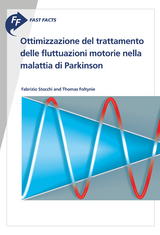 FF FAST FACTS

Ottimizzazione del trattamento delle fluttuazioni motorie nella malattia di Parkinson

Fabrizio Stocchi and Thomas Foltynie